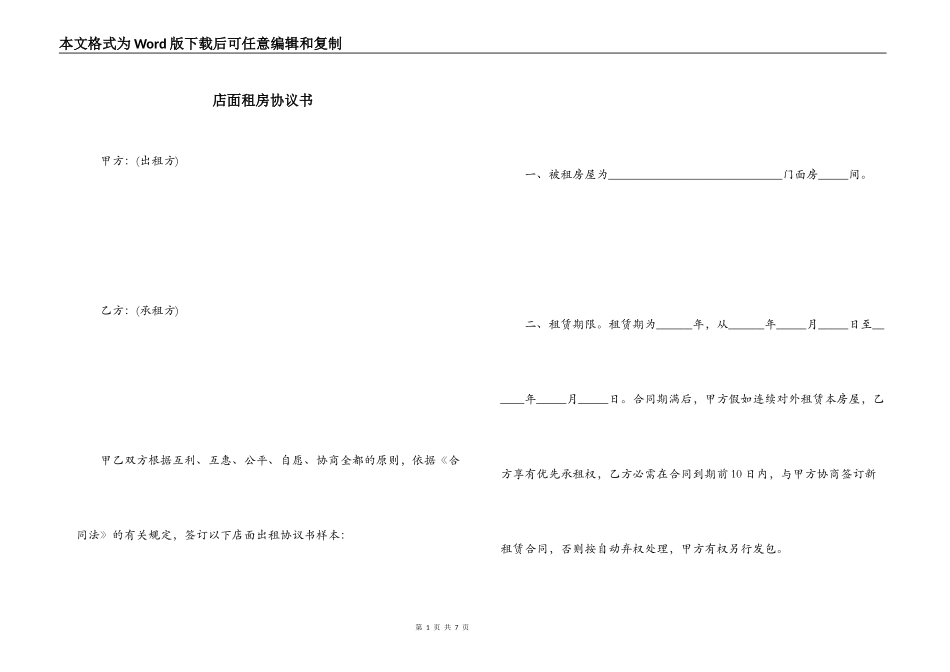 本文格式为Word版下载后可任意编辑和复制

店面租房协议书

甲方：(出租方)

乙方：(承租方)

甲乙双方根据互利、互惠、公平、自愿、协商全都的原则，依据《合同法》的有关规定，签订以下店面出租协议书样本：

一、被租房屋为______________________________门面房_____间。

二、租赁期限。租赁期为______年，从______年_____月_____日至______年_____月_____日。合同期满后，甲方假如连续对外租赁本房屋，乙方享有优先承租权，乙方必需在合同到期前10日内，与甲方协商签订新租赁合同，否则按自动弃权处理，甲方有权另行发包。

第 1 页 共 7 页